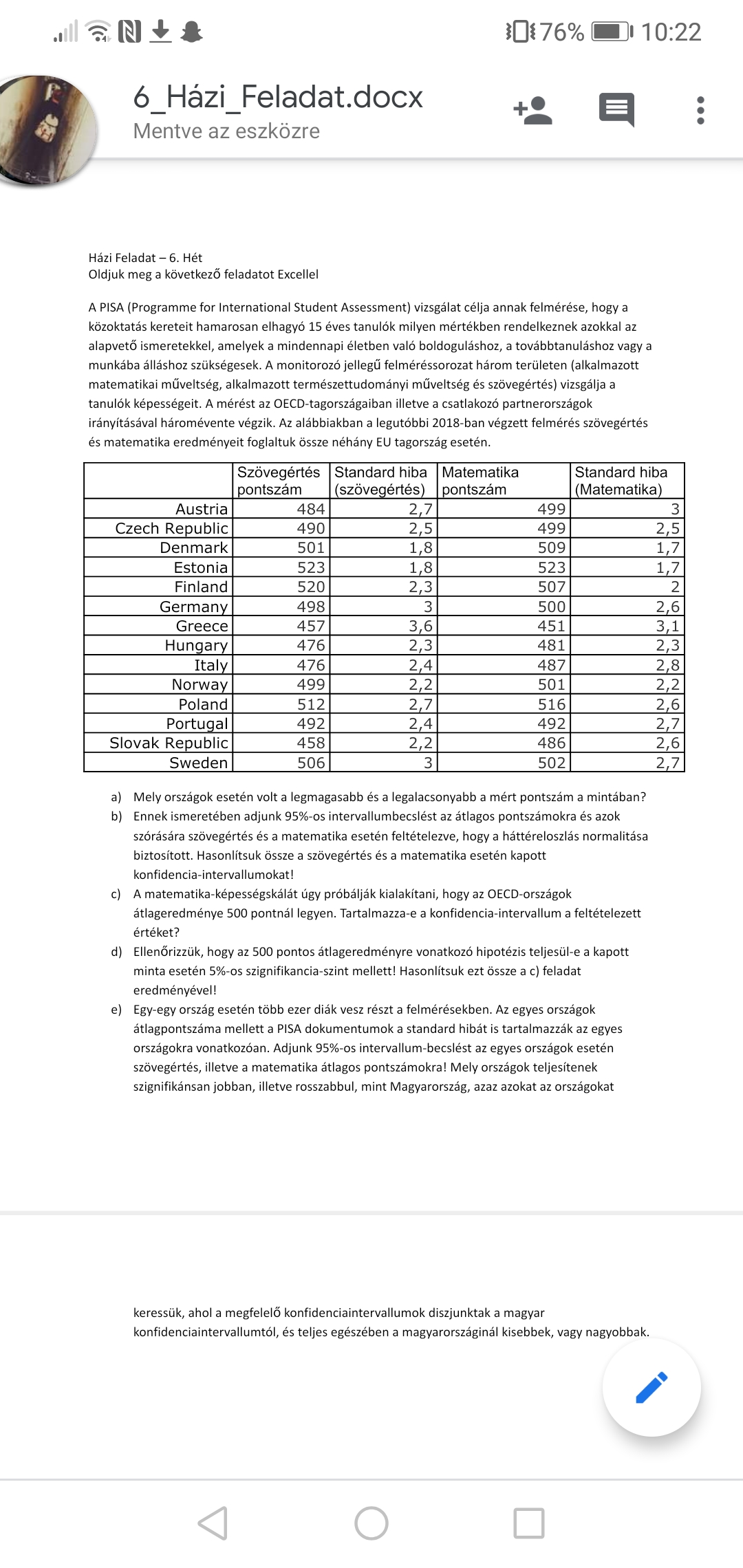 76% 10:22

6_Házi_Feladat.docx
Mentve az eszközre

Házi Feladat – 6. Hét
Oldjuk meg a következő feladatot Excellel

A PISA (Programme for International Student Assessment) vizsgálat célja annak felmérése, hogy a közoktatás kereteit hamarosan elhagyó 15 éves tanulók milyen mértékben rendelkeznek azokkal az alapvető ismeretekkel, amelyek a mindennapi életben való boldoguláshoz, a továbbtanuláshoz vagy a munkába álláshoz szükségesek. A monitorozó jellegű felméréssorozat három területen (alkalmazott matematikai műveltség, alkalmazott természettudományi műveltség és szövegértés) vizsgálja a tanulók képességeit. A mérést az OECD-tagországaiban illetve a csatlakozó partnerországok irányításával háromévente végzik. Az alábbiakban a legutóbbi 2018-ban végzett felmérés szövegértés és matematika eredményeit foglaltuk össze néhány EU tagország esetén.

| | Szövegértés pontszám | Standard hiba (szövegértés) | Matematika pontszám | Standard hiba (Matematika) |
|---|---|---|---|---|
| Austria | 484 | 2,7 | 499 | 3 |
| Czech Republic | 490 | 2,5 | 499 | 2,5 |
| Denmark | 501 | 1,8 | 509 | 1,7 |
| Estonia | 523 | 1,8 | 523 | 1,7 |
| Finland | 520 | 2,3 | 507 | 2 |
| Germany | 498 | 3 | 500 | 2,6 |
| Greece | 457 | 3,6 | 451 | 3,1 |
| Hungary | 476 | 2,3 | 481 | 2,3 |
| Italy | 476 | 2,4 | 487 | 2,8 |
| Norway | 499 | 2,2 | 501 | 2,2 |
| Poland | 512 | 2,7 | 516 | 2,6 |
| Portugal | 492 | 2,4 | 492 | 2,7 |
| Slovak Republic | 458 | 2,2 | 486 | 2,6 |
| Sweden | 506 | 3 | 502 | 2,7 |

a) Mely országok esetén volt a legmagasabb és a legalacsonyabb a mért pontszám a mintában?
b) Ennek ismeretében adjunk 95%-os intervallumbecslést az átlagos pontszámokra és azok szórására szövegértés és a matematika esetén feltételezve, hogy a háttéreloszlás normalitása biztosított. Hasonlítsuk össze a szövegértés és a matematika esetén kapott konfidencia-intervallumokat!
c) A matematika-képességskálát úgy próbálják kialakítani, hogy az OECD-országok átlageredménye 500 pontnál legyen. Tartalmazza-e a konfidencia-intervallum a feltételezett értéket?
d) Ellenőrizzük, hogy az 500 pontos átlageredményre vonatkozó hipotézis teljesül-e a kapott minta esetén 5%-os szignifikancia-szint mellett! Hasonlítsuk ezt össze a c) feladat eredményével!
e) Egy-egy ország esetén több ezer diák vesz részt a felmérésekben. Az egyes országok átlagpontszáma mellett a PISA dokumentumok a standard hibát is tartalmazzák az egyes országokra vonatkozóan. Adjunk 95%-os intervallum-becslést az egyes országok esetén szövegértés, illetve a matematika átlagos pontszámokra! Mely országok teljesítenek szignifikánsan jobban, illetve rosszabbul, mint Magyarország, azaz azokat az országokat

keressük, ahol a megfelelő konfidenciaintervallumok diszjunktak a magyar konfidenciaintervallumtól, és teljes egészében a magyarországinál kisebbek, vagy nagyobbak.